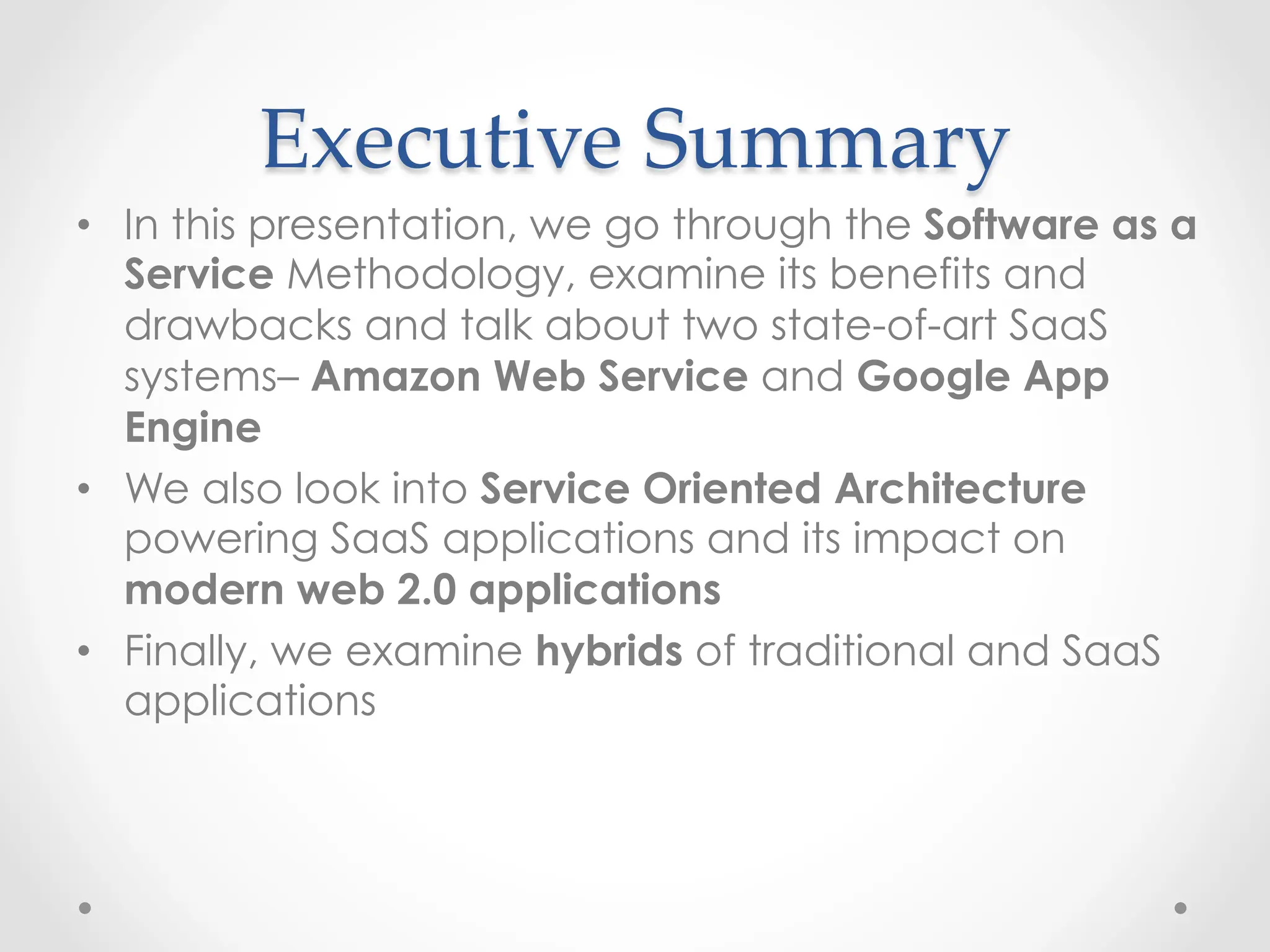 Executive Summary

• In this presentation, we go through the Software as a Service Methodology, examine its benefits and drawbacks and talk about two state-of-art SaaS systems– Amazon Web Service and Google App Engine

• We also look into Service Oriented Architecture powering SaaS applications and its impact on modern web 2.0 applications

• Finally, we examine hybrids of traditional and SaaS applications